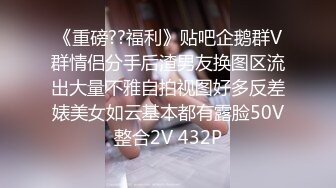 《重磅??福利》贴吧企鹅群V群情侣分手后渣男友换图区流出大量不雅自拍视图好多反差婊美女如云基本都有露脸50V整合2V 432P